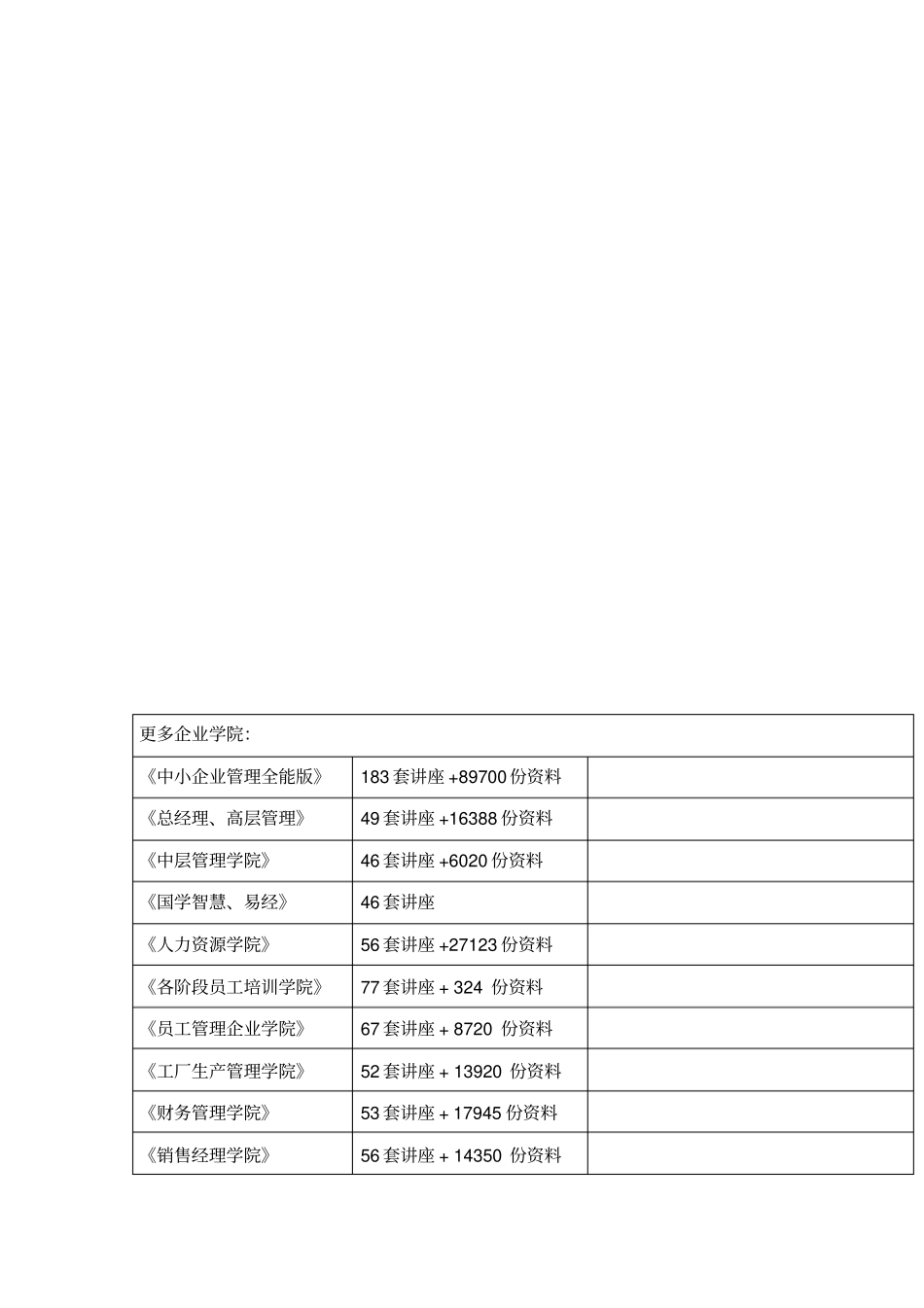 | 更多企业学院: | | |
|---|---|---|
| 《中小企业管理全能版》 | 183 套讲座 +89700 份资料 | |
| 《总经理、高层管理》 | 49 套讲座 +16388 份资料 | |
| 《中层管理学院》 | 46 套讲座 +6020 份资料 | |
| 《国学智慧、易经》 | 46 套讲座 | |
| 《人力资源学院》 | 56 套讲座 +27123 份资料 | |
| 《各阶段员工培训学院》 | 77 套讲座 + 324 份资料 | |
| 《员工管理企业学院》 | 67 套讲座 + 8720 份资料 | |
| 《工厂生产管理学院》 | 52 套讲座 + 13920 份资料 | |
| 《财务管理学院》 | 53 套讲座 + 17945 份资料 | |
| 《销售经理学院》 | 56 套讲座 + 14350 份资料 | |